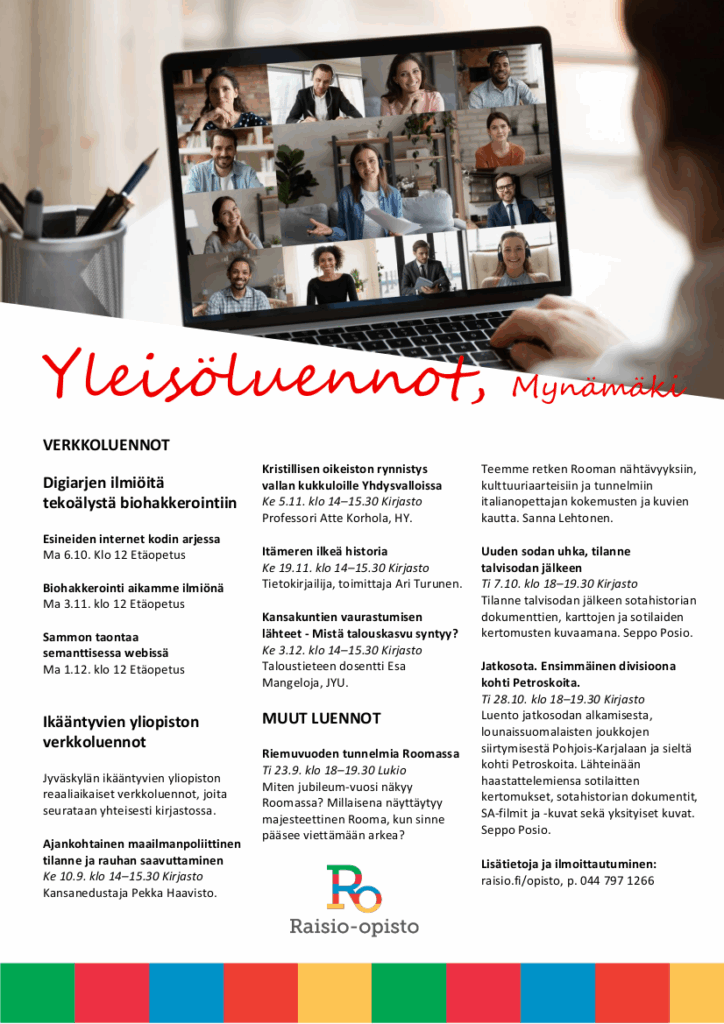 Yleisöluennot, Mynämäki

VERKKOLUENNOT

Digiarjen ilmiöitä tekoälystä biohakkerointiin

Esineiden internet kodin arjessa
Ma 6.10. Klo 12 Etäopetus

Biohakkerointi aikamme ilmiönä
Ma 3.11. klo 12 Etäopetus

Sammon taontaa semanttisessa webissä
Ma 1.12. klo 12 Etäopetus

Ikääntyvien yliopiston verkkoluennot

Jyväskylän ikääntyvien yliopiston reaaliaikaiset verkkoluennot, joita seurataan yhteisesti kirjastossa.

Ajankohtainen maailmanpoliittinen tilanne ja rauhan saavuttaminen
Ke 10.9. klo 14–15.30 Kirjasto
Kansanedustaja Pekka Haavisto.

Kristillisen oikeiston rynnistys vallan kukkuloille Yhdysvalloissa
Ke 5.11. klo 14–15.30 Kirjasto
Professori Atte Korhola, HY.

Itämeren ilkeä historia
Ke 19.11. klo 14–15.30 Kirjasto
Tietokirjailija, toimittaja Ari Turunen.

Kansakuntien vaurastumisen lähteet - Mistä talouskasvu syntyy?
Ke 3.12. klo 14–15.30 Kirjasto
Taloustieteen dosentti Esa Mangeloja, JYU.

MUUT LUENNOT

Riemuvuoden tunnelmia Roomassa
Ti 23.9. klo 18–19.30 Lukio
Miten jubileum-vuosi näkyy Roomassa? Millaisena näyttäytyy majesteettinen Rooma, kun sinne pääsee viettämään arkea?

Teemme retken Rooman nähtävyyksiin, kulttuuriaarteisiin ja tunnelmiin italianopettajan kokemusten ja kuvien kautta. Sanna Lehtonen.

Uuden sodan uhka, tilanne talvisodan jälkeen
Ti 7.10. klo 18–19.30 Kirjasto
Tilanne talvisodan jälkeen sotahistorian dokumenttien, karttojen ja sotilaiden kertomusten kuvaamana. Seppo Posio.

Jatkosota. Ensimmäinen divisioona kohti Petroskoita.
Ti 28.10. klo 18–19.30 Kirjasto
Luento jatkosodan alkamisesta, lounaissuomalaisten joukkojen siirtymisestä Pohjois-Karjalaan ja sieltä kohti Petroskoita. Lähteinään haastattelemiensa sotilaitten kertomukset, sotahistorian dokumentit, SA-filmit ja -kuvat sekä yksityiset kuvat. Seppo Posio.

Lisätietoja ja ilmoittautuminen:
raisio.fi/opisto, p. 044 797 1266

Ro
Raisio-opisto